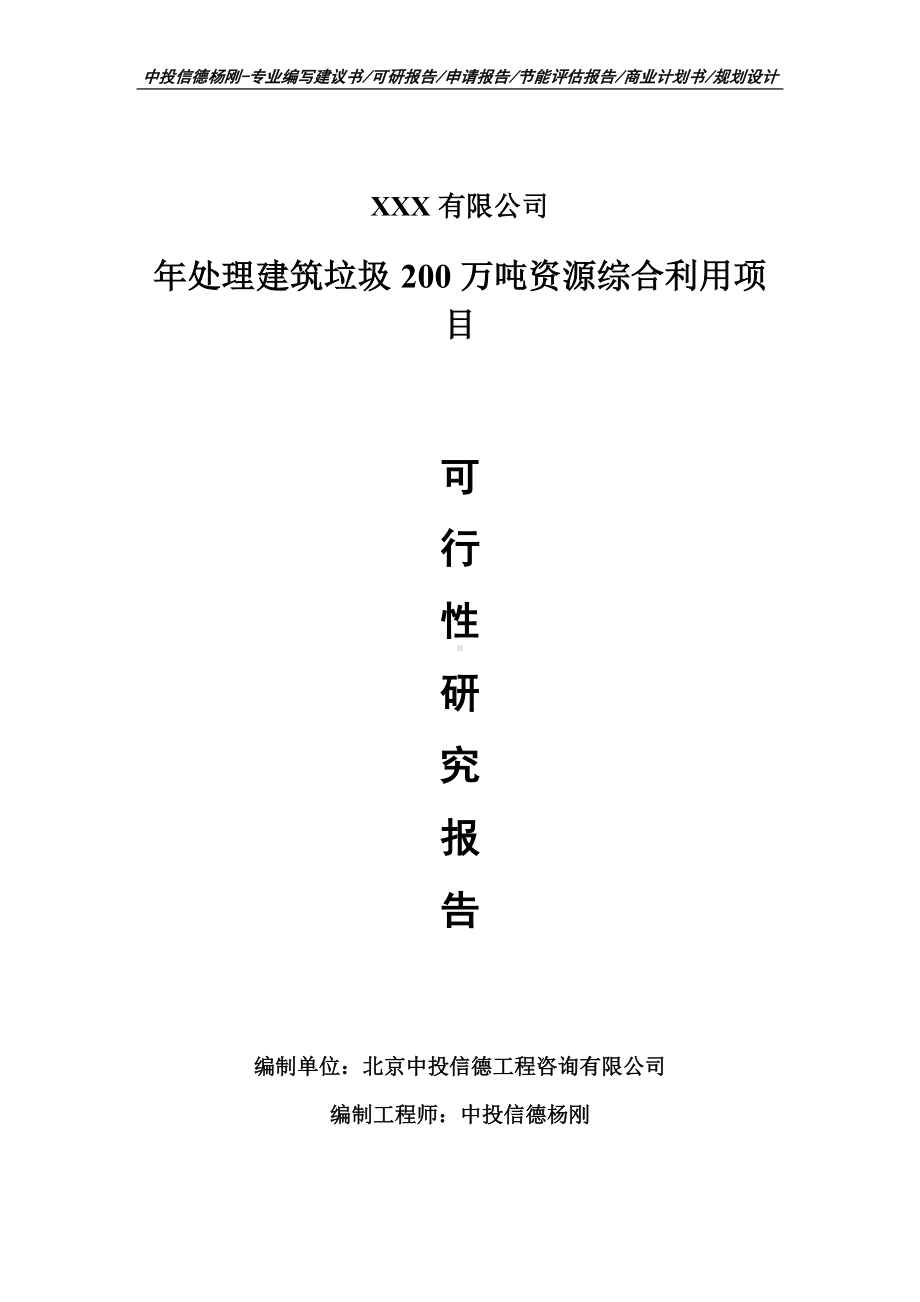 中投信德杨刚-专业编写建议书/可研报告/申请报告/节能评估报告/商业计划书/规划设计

XXX 有限公司

年处理建筑垃圾 200 万吨资源综合利用项目

可

行

性

研

究

报

告

编制单位：北京中投信德工程咨询有限公司

编制工程师：中投信德杨刚